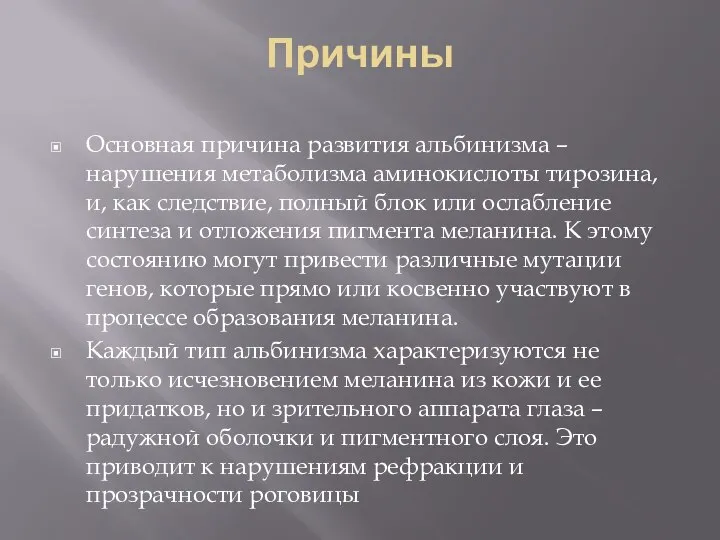 Причины

Основная причина развития альбинизма – нарушения метаболизма аминокислоты тирозина, и, как следствие, полный блок или ослабление синтеза и отложения пигмента меланина. К этому состоянию могут привести различные мутации генов, которые прямо или косвенно участвуют в процессе образования меланина.

Каждый тип альбинизма характеризуются не только исчезновением меланина из кожи и ее придатков, но и зрительного аппарата глаза – радужной оболочки и пигментного слоя. Это приводит к нарушениям рефракции и прозрачности роговицы